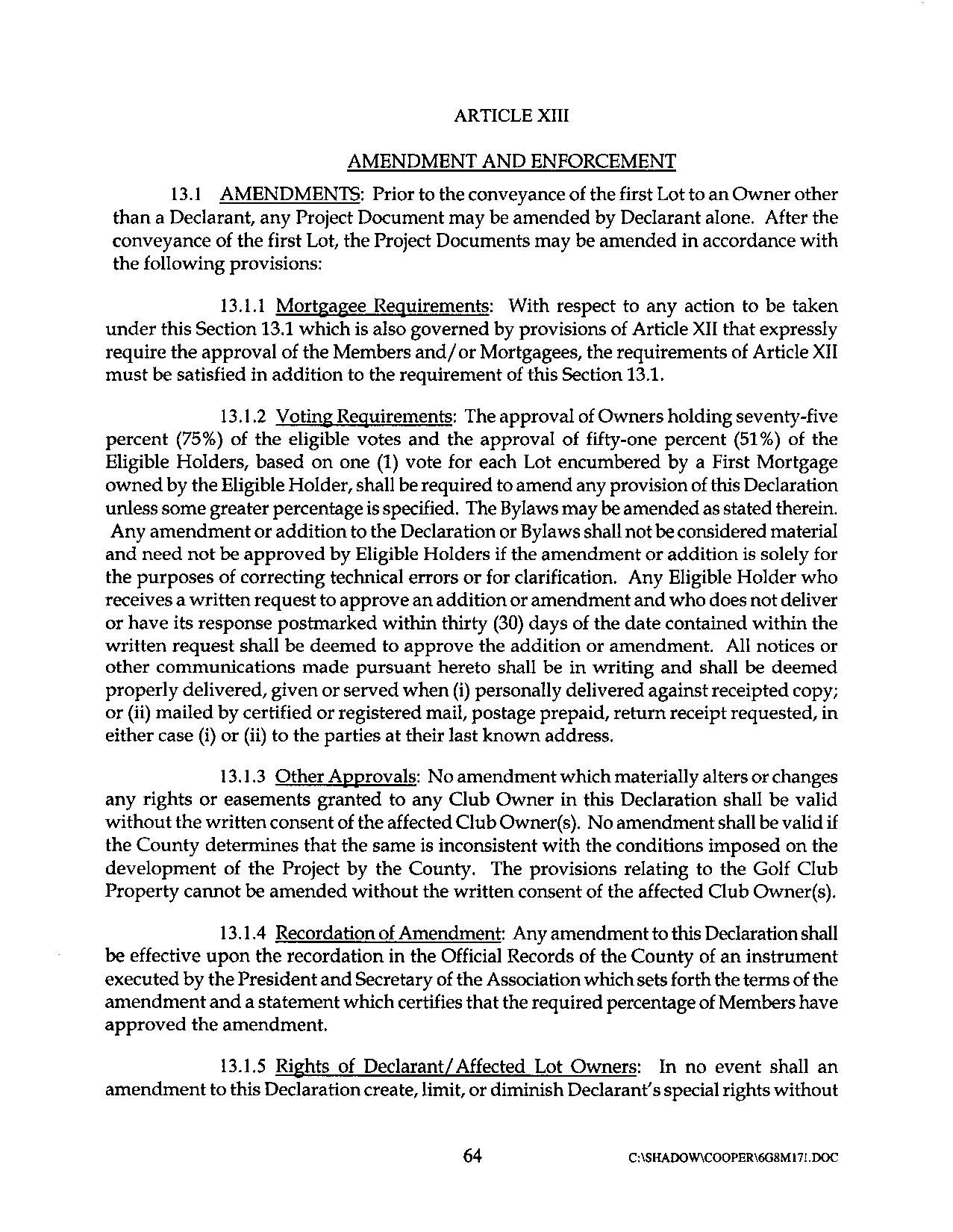 ARTICLE XIII

AMENDMENT AND ENFORCEMENT

13.1 AMENDMENTS: Prior to the conveyance of the first Lot to an Owner other than a Declarant, any Project Document may be amended by Declarant alone. After the conveyance of the first Lot, the Project Documents may be amended in accordance with the following provisions:

13.1.1 Mortgagee Requirements: With respect to any action to be taken under this Section 13.1 which is also governed by provisions of Article XII that expressly require the approval of the Members and/or Mortgagees, the requirements of Article XII must be satisfied in addition to the requirement of this Section 13.1.

13.1.2 Voting Requirements: The approval of Owners holding seventy-five percent (75%) of the eligible votes and the approval of fifty-one percent (51%) of the Eligible Holders, based on one (1) vote for each Lot encumbered by a First Mortgage owned by the Eligible Holder, shall be required to amend any provision of this Declaration unless some greater percentage is specified. The Bylaws may be amended as stated therein. Any amendment or addition to the Declaration or Bylaws shall not be considered material and need not be approved by Eligible Holders if the amendment or addition is solely for the purposes of correcting technical errors or for clarification. Any Eligible Holder who receives a written request to approve an addition or amendment and who does not deliver or have its response postmarked within thirty (30) days of the date contained within the written request shall be deemed to approve the addition or amendment. All notices or other communications made pursuant hereto shall be in writing and shall be deemed properly delivered, given or served when (i) personally delivered against receipted copy; or (ii) mailed by certified or registered mail, postage prepaid, return receipt requested, in either case (i) or (ii) to the parties at their last known address.

13.1.3 Other Approvals: No amendment which materially alters or changes any rights or easements granted to any Club Owner in this Declaration shall be valid without the written consent of the affected Club Owner(s). No amendment shall be valid if the County determines that the same is inconsistent with the conditions imposed on the development of the Project by the County. The provisions relating to the Golf Club Property cannot be amended without the written consent of the affected Club Owner(s).

13.1.4 Recordation of Amendment: Any amendment to this Declaration shall be effective upon the recordation in the Official Records of the County of an instrument executed by the President and Secretary of the Association which sets forth the terms of the amendment and a statement which certifies that the required percentage of Members have approved the amendment.

13.1.5 Rights of Declarant/Affected Lot Owners: In no event shall an amendment to this Declaration create, limit, or diminish Declarant's special rights without

64

C:\SHADOW\COOPER\6G8M17!.DOC